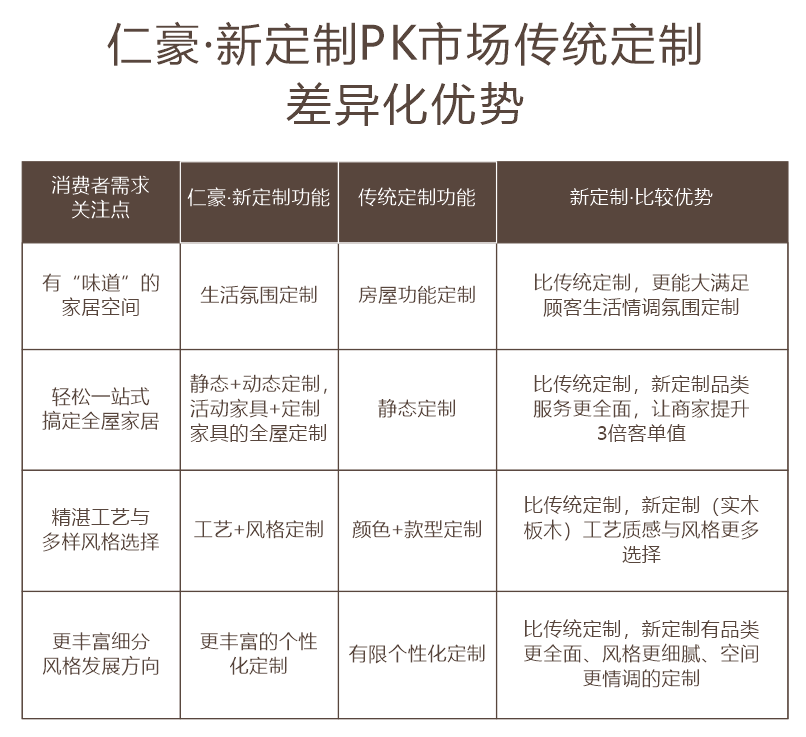 仁豪·新定制PK市场传统定制
差异化优势

| 消费者需求关注点 | 仁豪·新定制功能 | 传统定制功能 | 新定制·比较优势 |
|---|---|---|---|
| 有“味道”的家居空间 | 生活氛围定制 | 房屋功能定制 | 比传统定制，更能大满足顾客生活情调氛围定制 |
| 轻松一站式搞定全屋家居 | 静态+动态定制，活动家具+定制家具的全屋定制 | 静态定制 | 比传统定制，新定制品类服务更全面，让商家提升3倍客单值 |
| 精湛工艺与多样风格选择 | 工艺+风格定制 | 颜色+款型定制 | 比传统定制，新定制（实木板木）工艺质感与风格更多选择 |
| 更丰富细分风格发展方向 | 更丰富的个性化定制 | 有限个性化定制 | 比传统定制，新定制有品类更全面、风格更细腻、空间更情调的定制 |